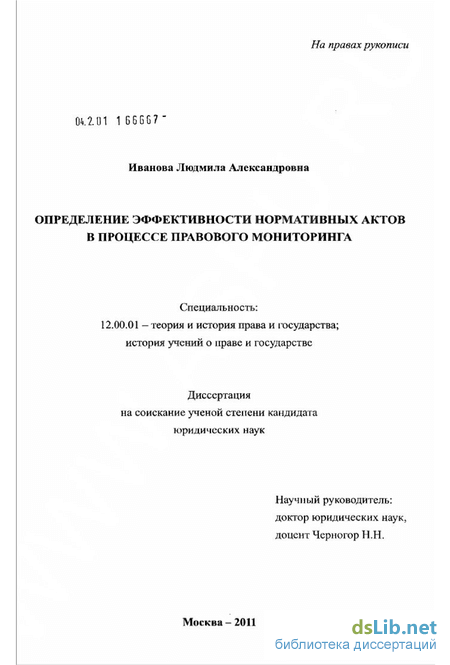 На правах рукописи

04.2.01 166667 -

Иванова Людмила Александровна

ОПРЕДЕЛЕНИЕ ЭФФЕКТИВНОСТИ НОРМАТИВНЫХ АКТОВ В ПРОЦЕССЕ ПРАВОВОГО МОНИТОРИНГА

Специальность:
12.00.01 – теория и история права и государства; история учений о праве и государстве

Диссертация
на соискание ученой степени кандидата юридических наук

Научный руководитель:
доктор юридических наук,
доцент Черногор Н.Н.

Москва – 2011

dsLib.net
библиотека диссертаций